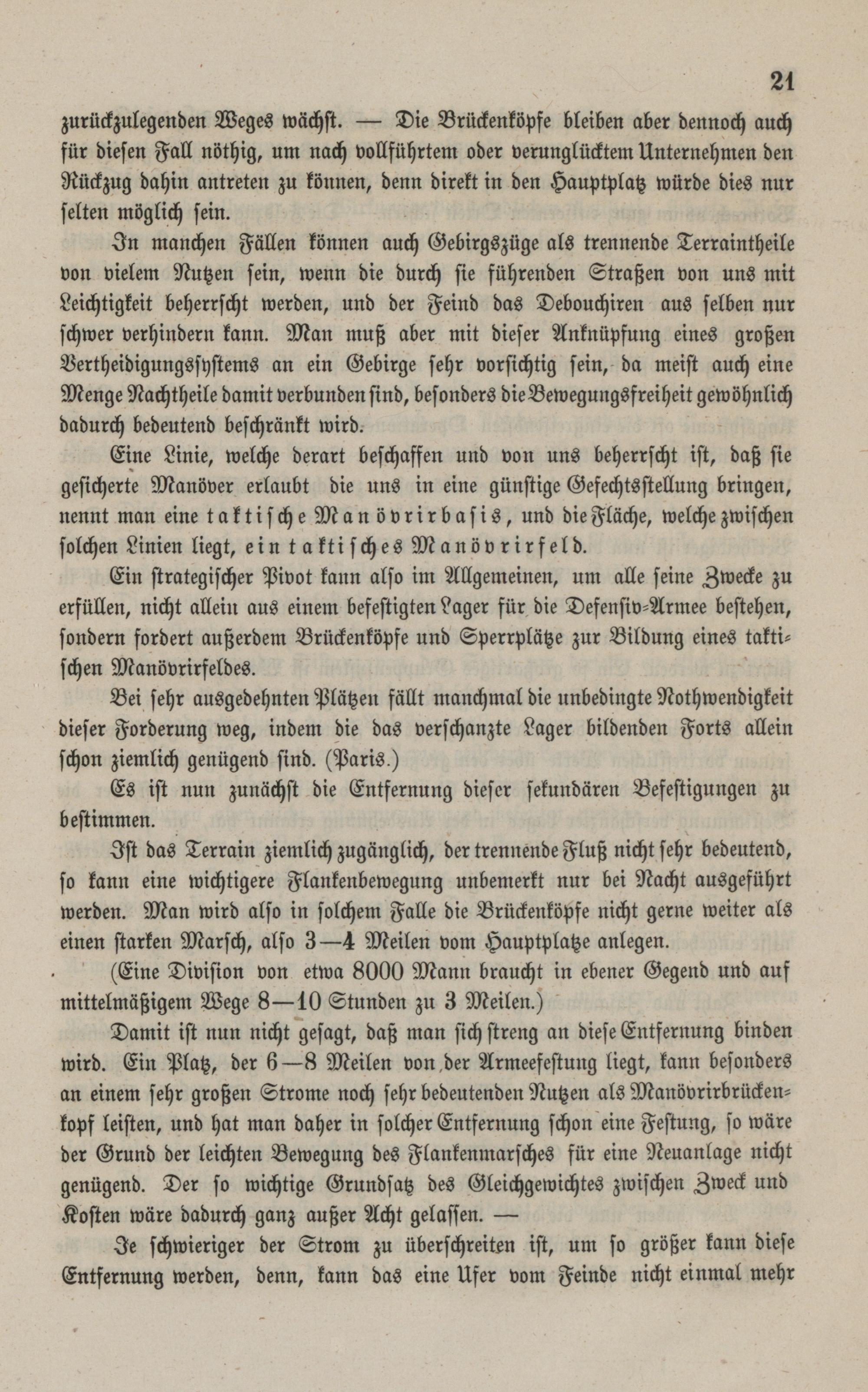 21

zurückzulegenden Weges wächst. — Die Brückenköpfe bleiben aber dennoch auch für diesen Fall nöthig, um nach vollführtem oder verunglücktem Unternehmen den Rückzug dahin antreten zu können, denn direkt in den Hauptplatz würde dies nur selten möglich sein.

In manchen Fällen können auch Gebirgszüge als trennende Terraintheile von vielem Nutzen sein, wenn die durch sie führenden Straßen von uns mit Leichtigkeit beherrscht werden, und der Feind das Debouchiren aus selben nur schwer verhindern kann. Man muß aber mit dieser Anknüpfung eines großen Vertheidigungssystems an ein Gebirge sehr vorsichtig sein, da meist auch eine Menge Nachtheile damit verbunden sind, besonders die Bewegungsfreiheit gewöhnlich dadurch bedeutend beschränkt wird.

Eine Linie, welche derart beschaffen und von uns beherrscht ist, daß sie gesicherte Manöver erlaubt die uns in eine günstige Gefechtsstellung bringen, nennt man eine taktische Manövrirbasis, und die Fläche, welche zwischen solchen Linien liegt, ein taktisches Manövrirfeld.

Ein strategischer Pivot kann also im Allgemeinen, um alle seine Zwecke zu erfüllen, nicht allein aus einem befestigten Lager für die Defensiv-Armee bestehen, sondern fordert außerdem Brückenköpfe und Sperrplätze zur Bildung eines taktischen Manövrirfeldes.

Bei sehr ausgedehnten Plätzen fällt manchmal die unbedingte Nothwendigkeit dieser Forderung weg, indem die das verschanzte Lager bildenden Forts allein schon ziemlich genügend sind. (Paris.)

Es ist nun zunächst die Entfernung dieser sekundären Befestigungen zu bestimmen.

Ist das Terrain ziemlich zugänglich, der trennende Fluß nicht sehr bedeutend, so kann eine wichtigere Flankenbewegung unbemerkt nur bei Nacht ausgeführt werden. Man wird also in solchem Falle die Brückenköpfe nicht gerne weiter als einen starken Marsch, also 3—4 Meilen vom Hauptplatze anlegen.

(Eine Division von etwa 8000 Mann braucht in ebener Gegend und auf mittelmäßigem Wege 8—10 Stunden zu 3 Meilen.)

Damit ist nun nicht gesagt, daß man sich streng an diese Entfernung binden wird. Ein Platz, der 6—8 Meilen von der Armeefestung liegt, kann besonders an einem sehr großen Strome noch sehr bedeutenden Nutzen als Manövrirbrückenkopf leisten, und hat man daher in solcher Entfernung schon eine Festung, so wäre der Grund der leichten Bewegung des Flankenmarsches für eine Neuanlage nicht genügend. Der so wichtige Grundsatz des Gleichgewichtes zwischen Zweck und Kosten wäre dadurch ganz außer Acht gelassen. —

Je schwieriger der Strom zu überschreiten ist, um so größer kann diese Entfernung werden, denn, kann das eine Ufer vom Feinde nicht einmal mehr